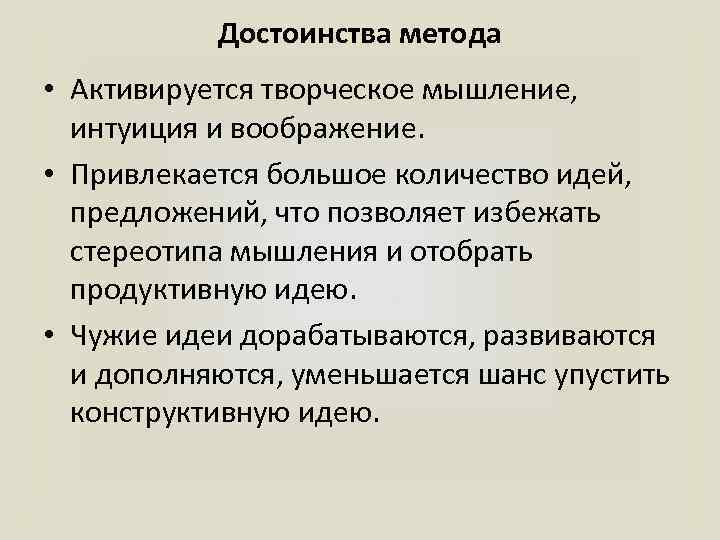 Достоинства метода

• Активируется творческое мышление, интуиция и воображение.

• Привлекается большое количество идей, предложений, что позволяет избежать стереотипа мышления и отобрать продуктивную идею.

• Чужие идеи дорабатываются, развиваются и дополняются, уменьшается шанс упустить конструктивную идею.